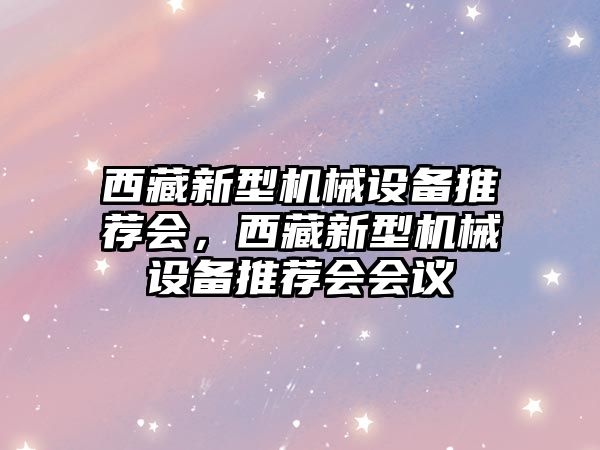 西藏新型机械设备推荐会，西藏新型机械设备推荐会会议